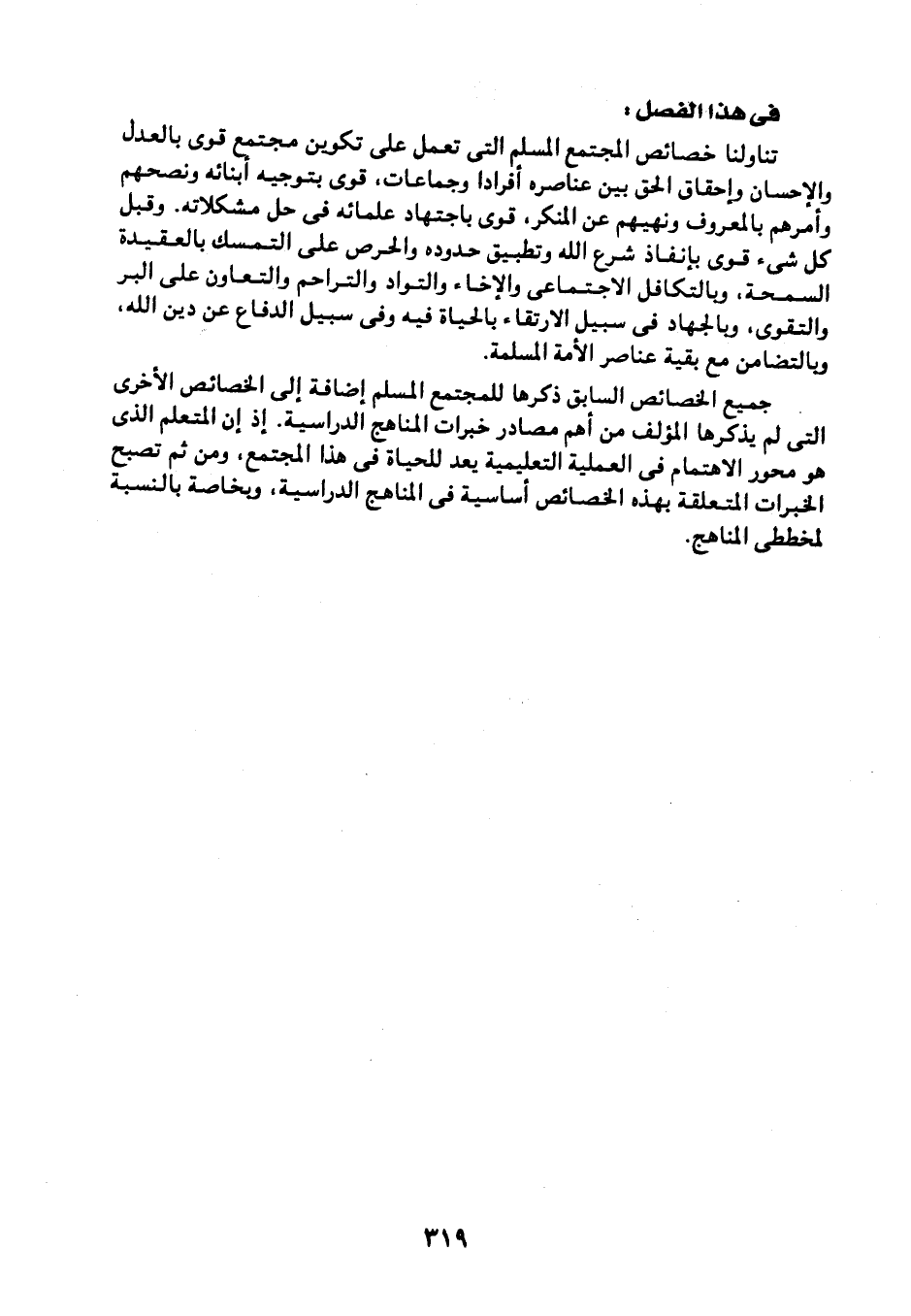 فى هذا الفصل :

تناولنا خصائص المجتمع المسلم التى تعمل على تكوين مجتمع قوى بالعدل والإحسان وإحقاق الحق بين عناصره أفرادا وجماعات، قوى بتوجيه أبنائه ونصحهم وأمرهم بالمعروف ونهيهم عن المنكر، قوى باجتهاد علمائه فى حل مشكلاته. وقبل كل شىء قوى بإنفاذ شرع الله وتطبيق حدوده والحرص على التمسك بالعقيدة السمحة، وبالتكافل الاجتماعى والإخاء والتواد والتراحم والتعاون على البر والتقوى، وبالجهاد فى سبيل الارتقاء بالحياة فيه وفى سبيل الدفاع عن دين الله، وبالتضامن مع بقية عناصر الأمة المسلمة.

جميع الخصائص السابق ذكرها للمجتمع المسلم إضافة إلى الخصائص الأخرى التى لم يذكرها المؤلف من أهم مصادر خبرات المناهج الدراسية. إذ إن المتعلم الذى هو محور الاهتمام فى العملية التعليمية يعد للحياة فى هذا المجتمع، ومن ثم تصبح الخبرات المتعلقة بهذه الخصائص أساسية فى المناهج الدراسية، وبخاصة بالنسبة لمخططى المناهج.

٣١٩